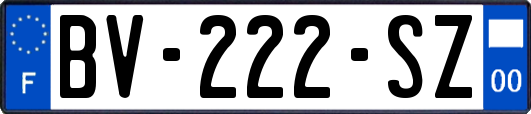 F

BV-222-SZ

00